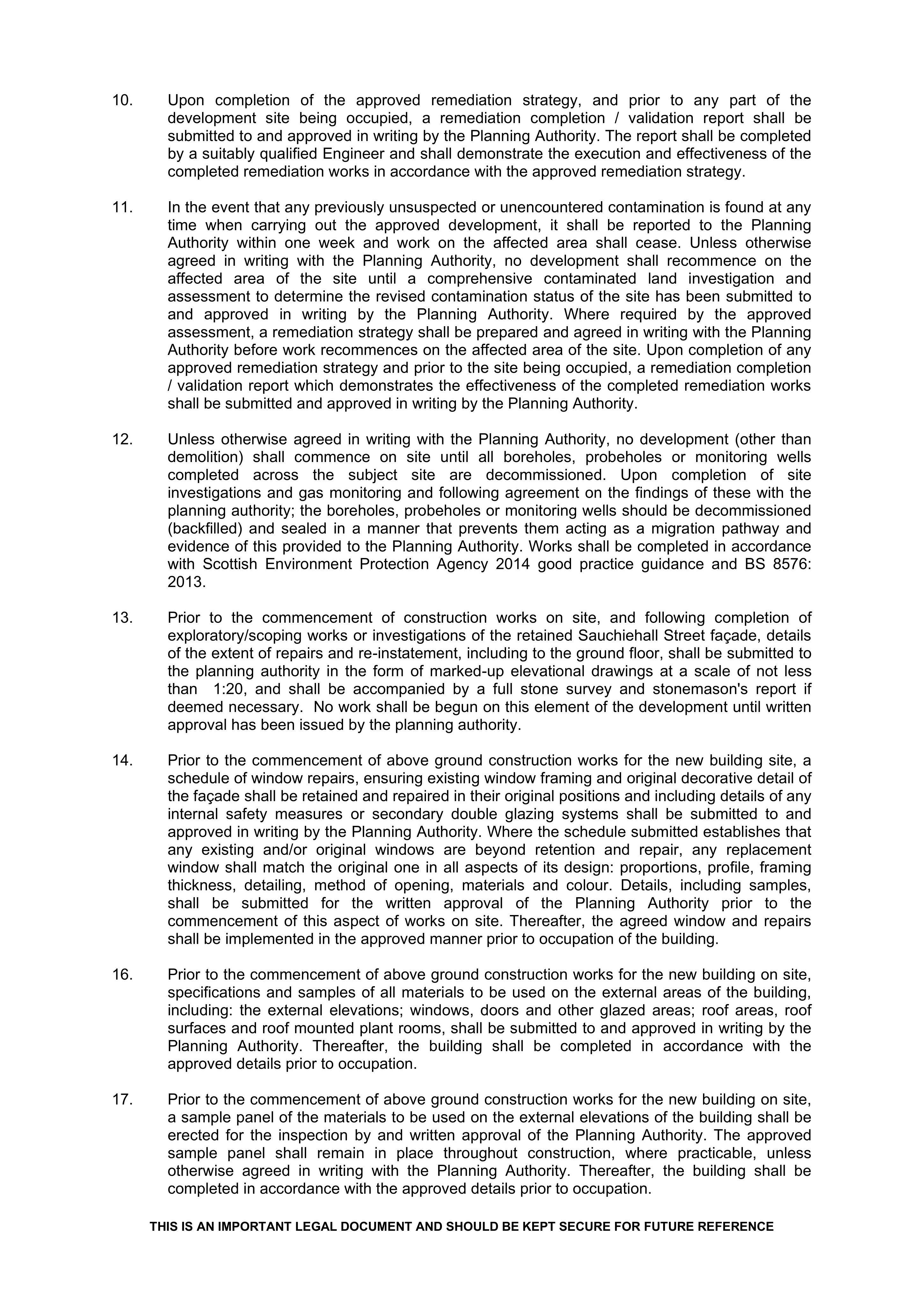 10. Upon completion of the approved remediation strategy, and prior to any part of the development site being occupied, a remediation completion / validation report shall be submitted to and approved in writing by the Planning Authority. The report shall be completed by a suitably qualified Engineer and shall demonstrate the execution and effectiveness of the completed remediation works in accordance with the approved remediation strategy.

11. In the event that any previously unsuspected or unencountered contamination is found at any time when carrying out the approved development, it shall be reported to the Planning Authority within one week and work on the affected area shall cease. Unless otherwise agreed in writing with the Planning Authority, no development shall recommence on the affected area of the site until a comprehensive contaminated land investigation and assessment to determine the revised contamination status of the site has been submitted to and approved in writing by the Planning Authority. Where required by the approved assessment, a remediation strategy shall be prepared and agreed in writing with the Planning Authority before work recommences on the affected area of the site. Upon completion of any approved remediation strategy and prior to the site being occupied, a remediation completion / validation report which demonstrates the effectiveness of the completed remediation works shall be submitted and approved in writing by the Planning Authority.

12. Unless otherwise agreed in writing with the Planning Authority, no development (other than demolition) shall commence on site until all boreholes, probeholes or monitoring wells completed across the subject site are decommissioned. Upon completion of site investigations and gas monitoring and following agreement on the findings of these with the planning authority; the boreholes, probeholes or monitoring wells should be decommissioned (backfilled) and sealed in a manner that prevents them acting as a migration pathway and evidence of this provided to the Planning Authority. Works shall be completed in accordance with Scottish Environment Protection Agency 2014 good practice guidance and BS 8576: 2013.

13. Prior to the commencement of construction works on site, and following completion of exploratory/scoping works or investigations of the retained Sauchiehall Street façade, details of the extent of repairs and re-instatement, including to the ground floor, shall be submitted to the planning authority in the form of marked-up elevational drawings at a scale of not less than 1:20, and shall be accompanied by a full stone survey and stonemason's report if deemed necessary. No work shall be begun on this element of the development until written approval has been issued by the planning authority.

14. Prior to the commencement of above ground construction works for the new building site, a schedule of window repairs, ensuring existing window framing and original decorative detail of the façade shall be retained and repaired in their original positions and including details of any internal safety measures or secondary double glazing systems shall be submitted to and approved in writing by the Planning Authority. Where the schedule submitted establishes that any existing and/or original windows are beyond retention and repair, any replacement window shall match the original one in all aspects of its design: proportions, profile, framing thickness, detailing, method of opening, materials and colour. Details, including samples, shall be submitted for the written approval of the Planning Authority prior to the commencement of this aspect of works on site. Thereafter, the agreed window and repairs shall be implemented in the approved manner prior to occupation of the building.

16. Prior to the commencement of above ground construction works for the new building on site, specifications and samples of all materials to be used on the external areas of the building, including: the external elevations; windows, doors and other glazed areas; roof areas, roof surfaces and roof mounted plant rooms, shall be submitted to and approved in writing by the Planning Authority. Thereafter, the building shall be completed in accordance with the approved details prior to occupation.

17. Prior to the commencement of above ground construction works for the new building on site, a sample panel of the materials to be used on the external elevations of the building shall be erected for the inspection by and written approval of the Planning Authority. The approved sample panel shall remain in place throughout construction, where practicable, unless otherwise agreed in writing with the Planning Authority. Thereafter, the building shall be completed in accordance with the approved details prior to occupation.

THIS IS AN IMPORTANT LEGAL DOCUMENT AND SHOULD BE KEPT SECURE FOR FUTURE REFERENCE